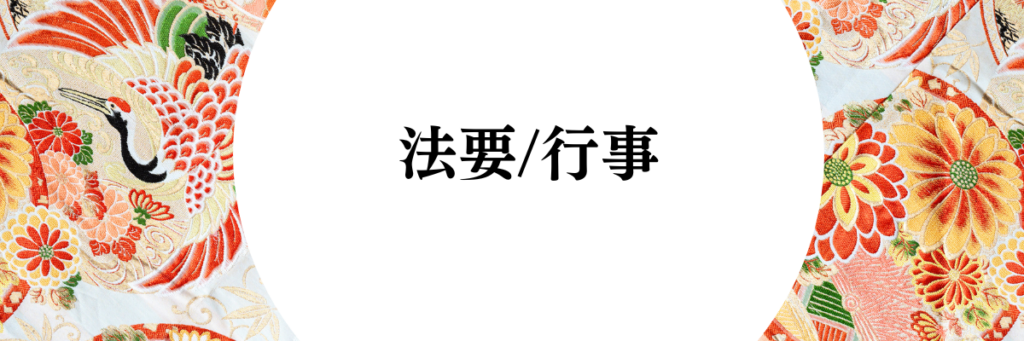 法要/行事